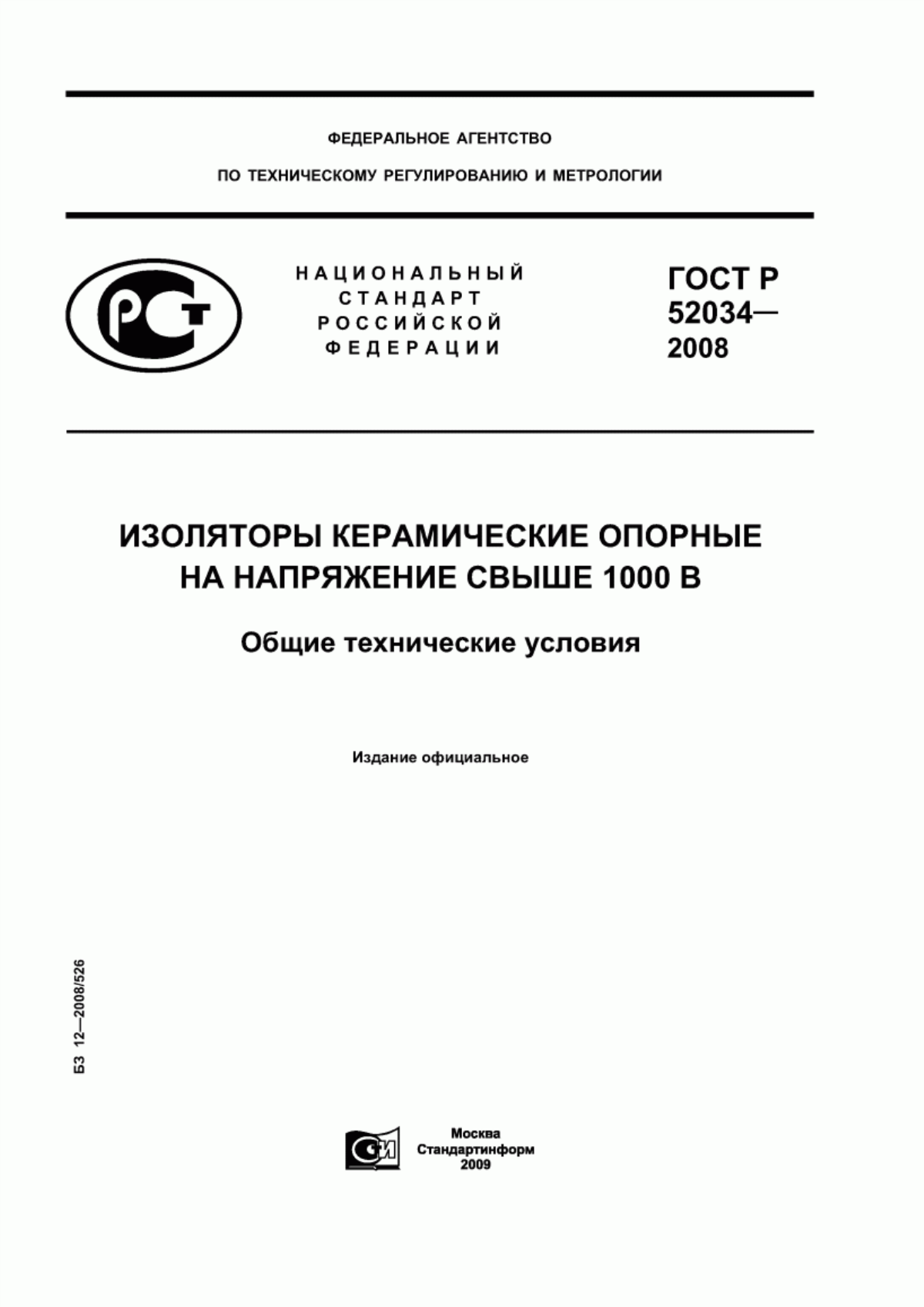 ФЕДЕРАЛЬНОЕ АГЕНТСТВО

ПО ТЕХНИЧЕСКОМУ РЕГУЛИРОВАНИЮ И МЕТРОЛОГИИ

РСТ

НАЦИОНАЛЬНЫЙ СТАНДАРТ РОССИЙСКОЙ ФЕДЕРАЦИИ

ГОСТ Р 52034— 2008

ИЗОЛЯТОРЫ КЕРАМИЧЕСКИЕ ОПОРНЫЕ НА НАПРЯЖЕНИЕ СВЫШЕ 1000 В

Общие технические условия

Издание официальное

БЗ 12—2008/526

СИ

Москва
Стандартинформ
2009